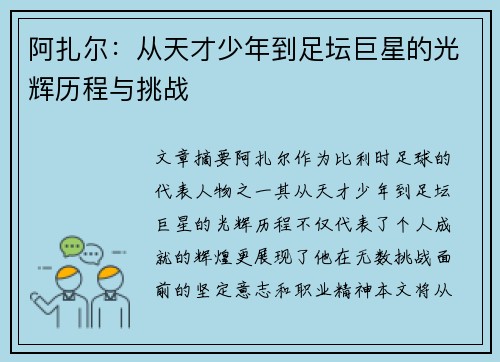 阿扎尔：从天才少年到足坛巨星的光辉历程与挑战

文章摘要阿扎尔作为比利时足球的代表人物之一其从天才少年到足坛巨星的光辉历程不仅代表了个人成就的辉煌更展现了他在无数挑战面前的坚定意志和职业精神本文将从